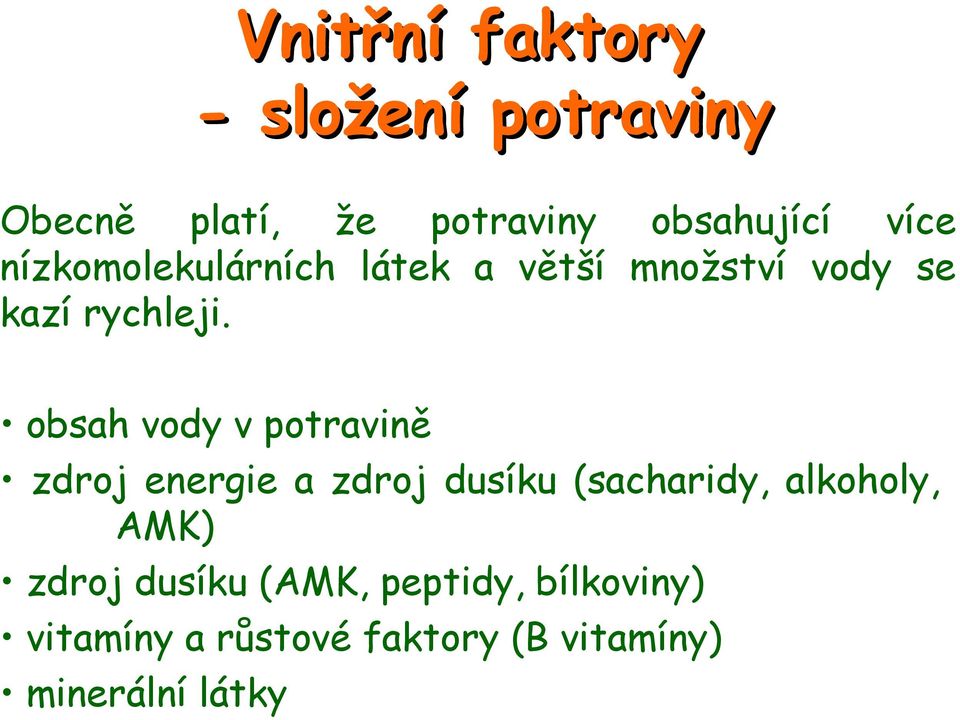 Vnitřní faktory
- složení potraviny

Obecně platí, že potraviny obsahující více nízkomolekulárních látek a větší množství vody se kazí rychleji.

• obsah vody v potravině
• zdroj energie a zdroj dusíku (sacharidy, alkoholy, AMK)
• zdroj dusíku (AMK, peptidy, bílkoviny)
• vitamíny a růstové faktory (B vitamíny)
• minerální látky